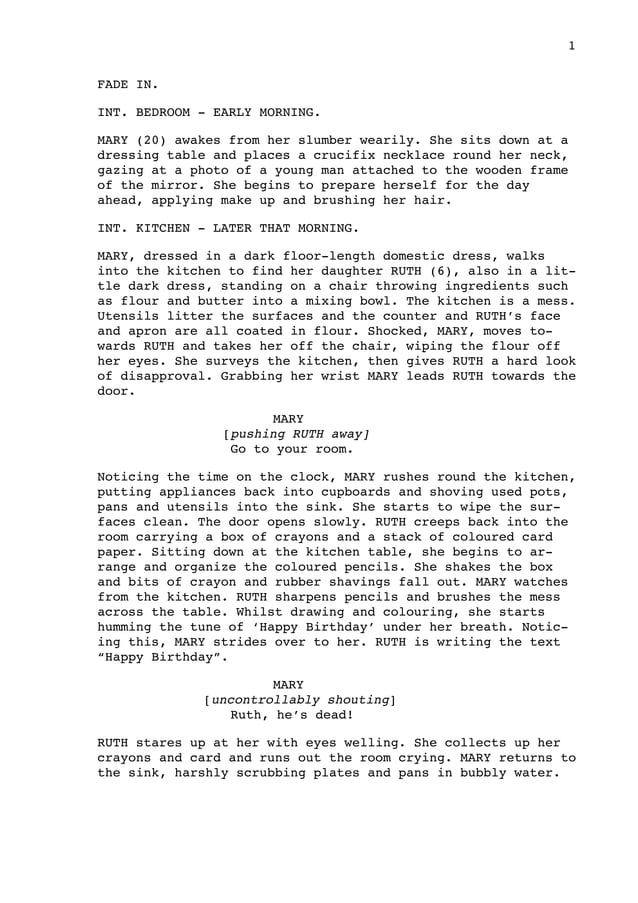 1

FADE IN.

INT. BEDROOM - EARLY MORNING.

MARY (20) awakes from her slumber wearily. She sits down at a dressing table and places a crucifix necklace round her neck, gazing at a photo of a young man attached to the wooden frame of the mirror. She begins to prepare herself for the day ahead, applying make up and brushing her hair.

INT. KITCHEN - LATER THAT MORNING.

MARY, dressed in a dark floor-length domestic dress, walks into the kitchen to find her daughter RUTH (6), also in a little dark dress, standing on a chair throwing ingredients such as flour and butter into a mixing bowl. The kitchen is a mess. Utensils litter the surfaces and the counter and RUTH's face and apron are all coated in flour. Shocked, MARY, moves towards RUTH and takes her off the chair, wiping the flour off her eyes. She surveys the kitchen, then gives RUTH a hard look of disapproval. Grabbing her wrist MARY leads RUTH towards the door.

MARY
[pushing RUTH away]
Go to your room.

Noticing the time on the clock, MARY rushes round the kitchen, putting appliances back into cupboards and shoving used pots, pans and utensils into the sink. She starts to wipe the surfaces clean. The door opens slowly. RUTH creeps back into the room carrying a box of crayons and a stack of coloured card paper. Sitting down at the kitchen table, she begins to arrange and organize the coloured pencils. She shakes the box and bits of crayon and rubber shavings fall out. MARY watches from the kitchen. RUTH sharpens pencils and brushes the mess across the table. Whilst drawing and colouring, she starts humming the tune of 'Happy Birthday' under her breath. Noticing this, MARY strides over to her. RUTH is writing the text "Happy Birthday".

MARY
[uncontrollably shouting]
Ruth, he's dead!

RUTH stares up at her with eyes welling. She collects up her crayons and card and runs out the room crying. MARY returns to the sink, harshly scrubbing plates and pans in bubbly water.